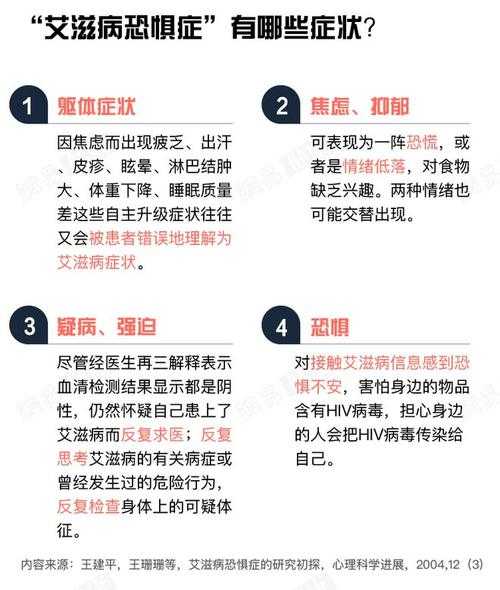 “艾滋病恐惧症”有哪些症状？

1 躯体症状

因焦虑而出现疲乏、出汗、皮疹、眩晕、淋巴结肿大、体重下降、睡眠质量差这些自主升级症状往往又会被患者错误地理解为艾滋病症状。

2 焦虑、抑郁

可表现为一阵恐慌，或者是情绪低落，对食物缺乏兴趣。两种情绪也可能交替出现。

3 疑病、强迫

尽管经医生再三解释表示血清检测结果显示都是阴性，仍然怀疑自己患上了艾滋病而反复求医；反复思考艾滋病的有关病症或曾经发生过的危险行为，反复检查身体上的可疑体征。

4 恐惧

对接触艾滋病信息感到恐惧不安，害怕身边的物品含有HIV病毒，担心身边的人会把HIV病毒传染给自己。

内容来源：王建平，王珊珊等，艾滋病恐惧症的研究初探，心理科学进展，2004,12（3）